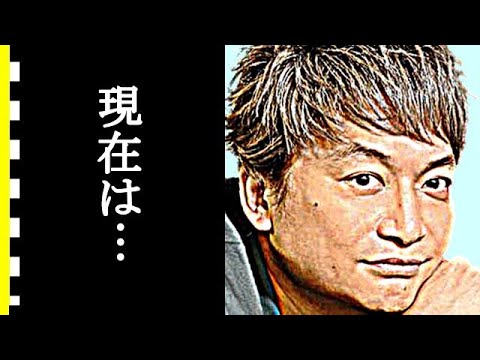 現在は…